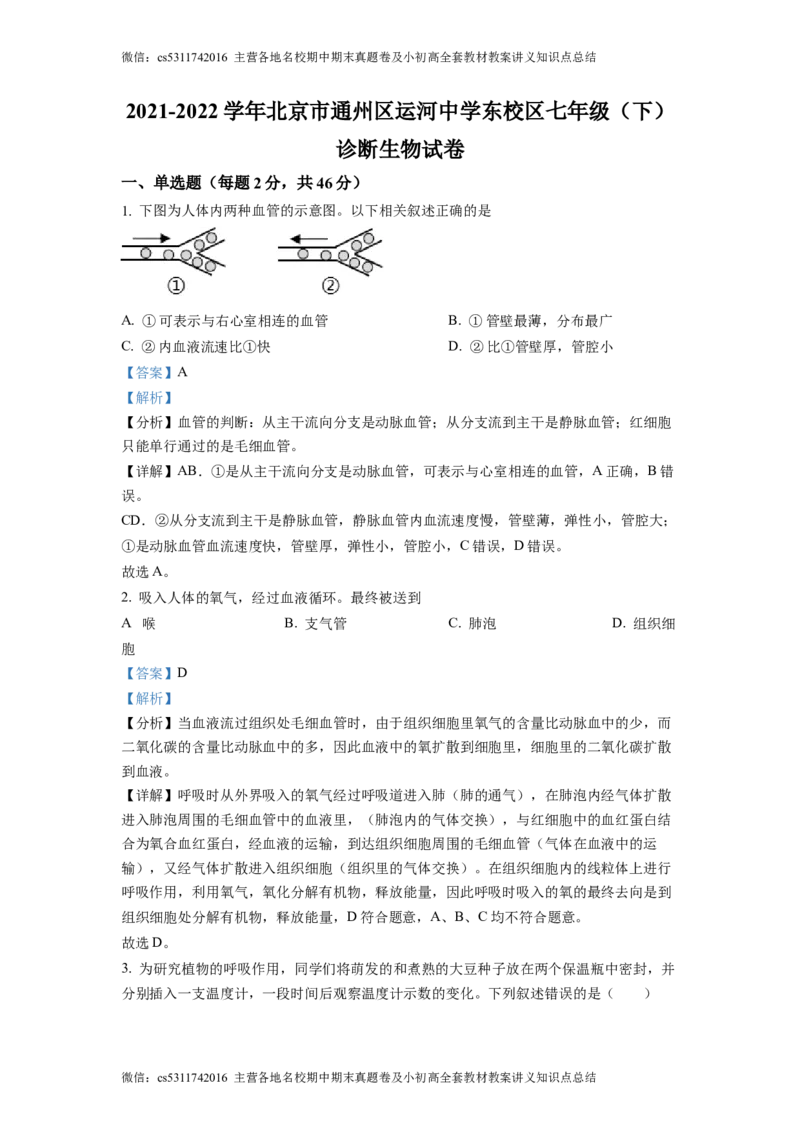 微信：cs5311742016 主营各地名校期中期末真题卷及小初高全套教材教案讲义知识点总结

2021-2022 学年北京市通州区运河中学东校区七年级（下）诊断生物试卷

一、单选题（每题 2 分，共 46 分）

1. 下图为人体内两种血管的示意图。以下相关叙述正确的是

①　　②

A. ① 可表示与右心室相连的血管　　B. ① 管壁最薄，分布最广

C. ② 内血液流速比①快　　D. ② 比①管壁厚，管腔小

【答案】A

【解析】

【分析】血管的判断：从主干流向分支是动脉血管；从分支流到主干是静脉血管；红细胞只能单行通过的是毛细血管。

【详解】AB．①是从主干流向分支是动脉血管，可表示与心室相连的血管，A 正确，B 错误。

CD．②从分支流到主干是静脉血管，静脉血管内血流速度慢，管壁薄，弹性小，管腔大；①是动脉血管血流速度快，管壁厚，弹性小，管腔小，C 错误，D 错误。

故选 A。

2. 吸入人体的氧气，经过血液循环。最终被送到

A 喉　　B. 支气管　　C. 肺泡　　D. 组织细胞

【答案】D

【解析】

【分析】当血液流过组织处毛细血管时，由于组织细胞里氧气的含量比动脉血中的少，而二氧化碳的含量比动脉血中的多，因此血液中的氧扩散到细胞里，细胞里的二氧化碳扩散到血液。

【详解】呼吸时从外界吸入的氧气经过呼吸道进入肺（肺的通气），在肺泡内经气体扩散进入肺泡周围的毛细血管中的血液里，（肺泡内的气体交换），与红细胞中的血红蛋白结合为氧合血红蛋白，经血液的运输，到达组织细胞周围的毛细血管（气体在血液中的运输），又经气体扩散进入组织细胞（组织里的气体交换）。在组织细胞内的线粒体上进行呼吸作用，利用氧气，氧化分解有机物，释放能量，因此呼吸时吸入的氧的最终去向是到组织细胞处分解有机物，释放能量，D 符合题意，A、B、C 均不符合题意。

故选 D。

3. 为研究植物的呼吸作用，同学们将萌发的和煮熟的大豆种子放在两个保温瓶中密封，并分别插入一支温度计，一段时间后观察温度计示数的变化。下列叙述错误的是（　　）

微信：cs5311742016 主营各地名校期中期末真题卷及小初高全套教材教案讲义知识点总结